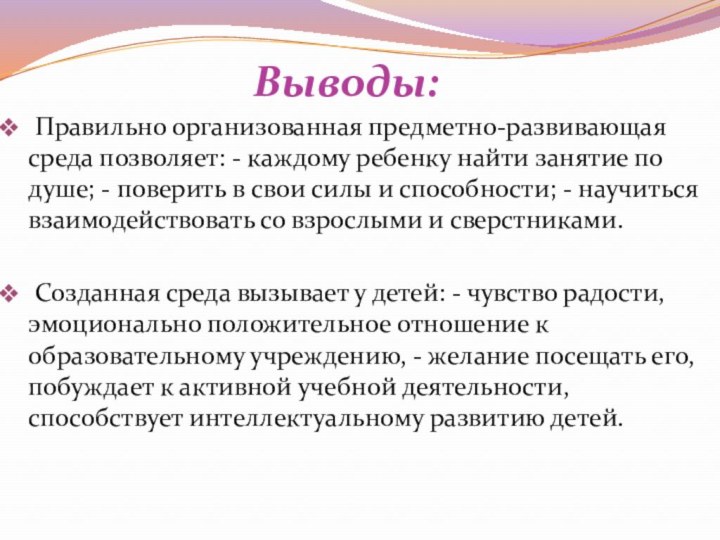 Выводы:

❖ Правильно организованная предметно-развивающая среда позволяет: - каждому ребенку найти занятие по душе; - поверить в свои силы и способности; - научиться взаимодействовать со взрослыми и сверстниками.

❖ Созданная среда вызывает у детей: - чувство радости, эмоционально положительное отношение к образовательному учреждению, - желание посещать его, побуждает к активной учебной деятельности, способствует интеллектуальному развитию детей.